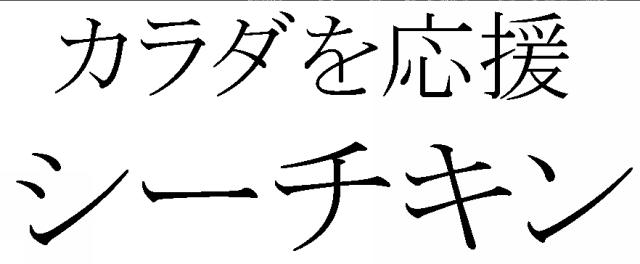 カラダを応援
シーチキン